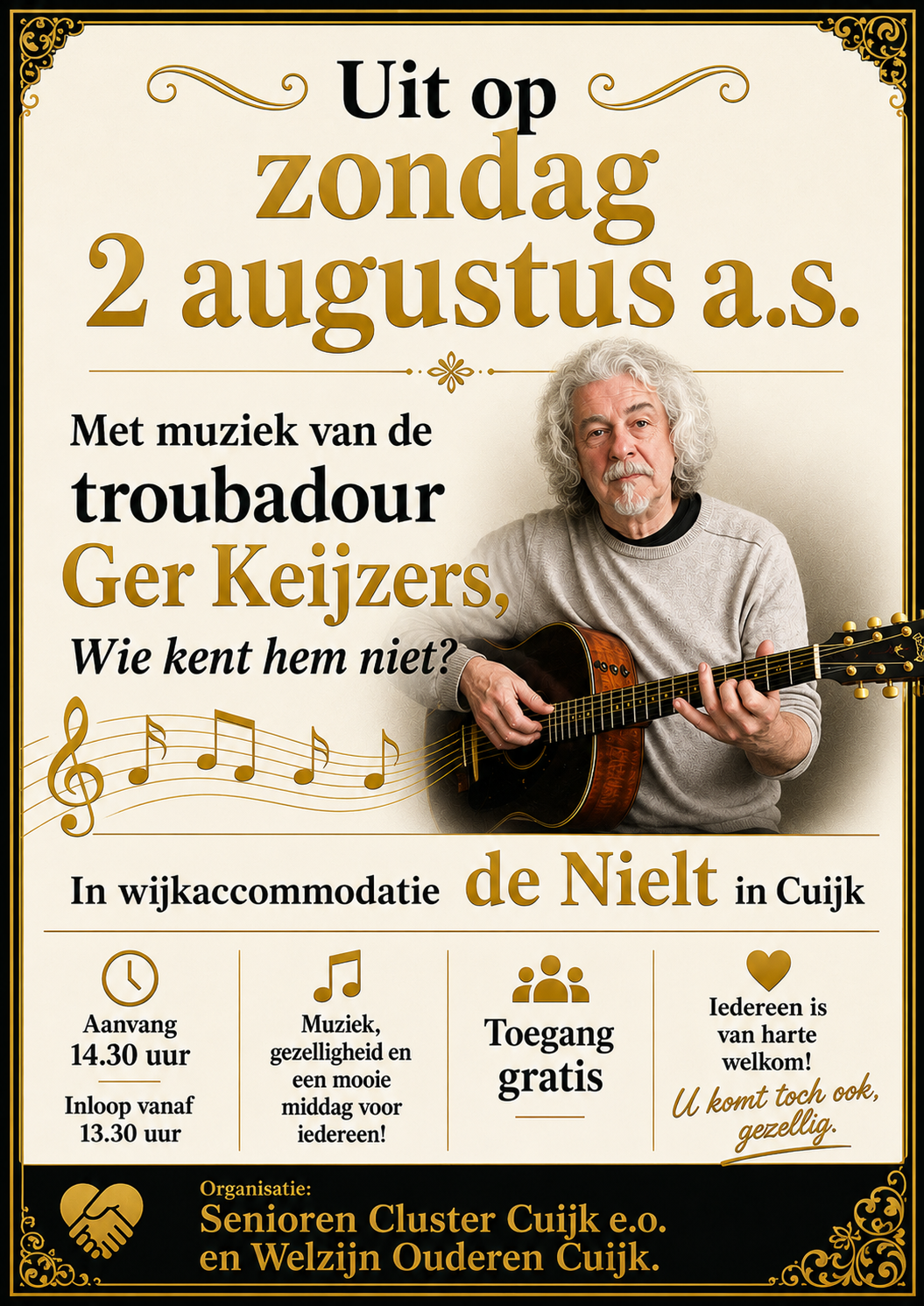 Uit op
zondag
2 augustus a.s.

Met muziek van de
troubadour
Ger Keijzers,
Wie kent hem niet?

In wijkaccommodatie de Nielt in Cuijk

Aanvang
14.30 uur

Inloop vanaf
13.30 uur

Muziek, gezelligheid en een mooie middag voor iedereen!

Toegang gratis

Iedereen is van harte welkom!

U komt toch ook, gezellig.

Organisatie:
Senioren Cluster Cuijk e.o.
en Welzijn Ouderen Cuijk.